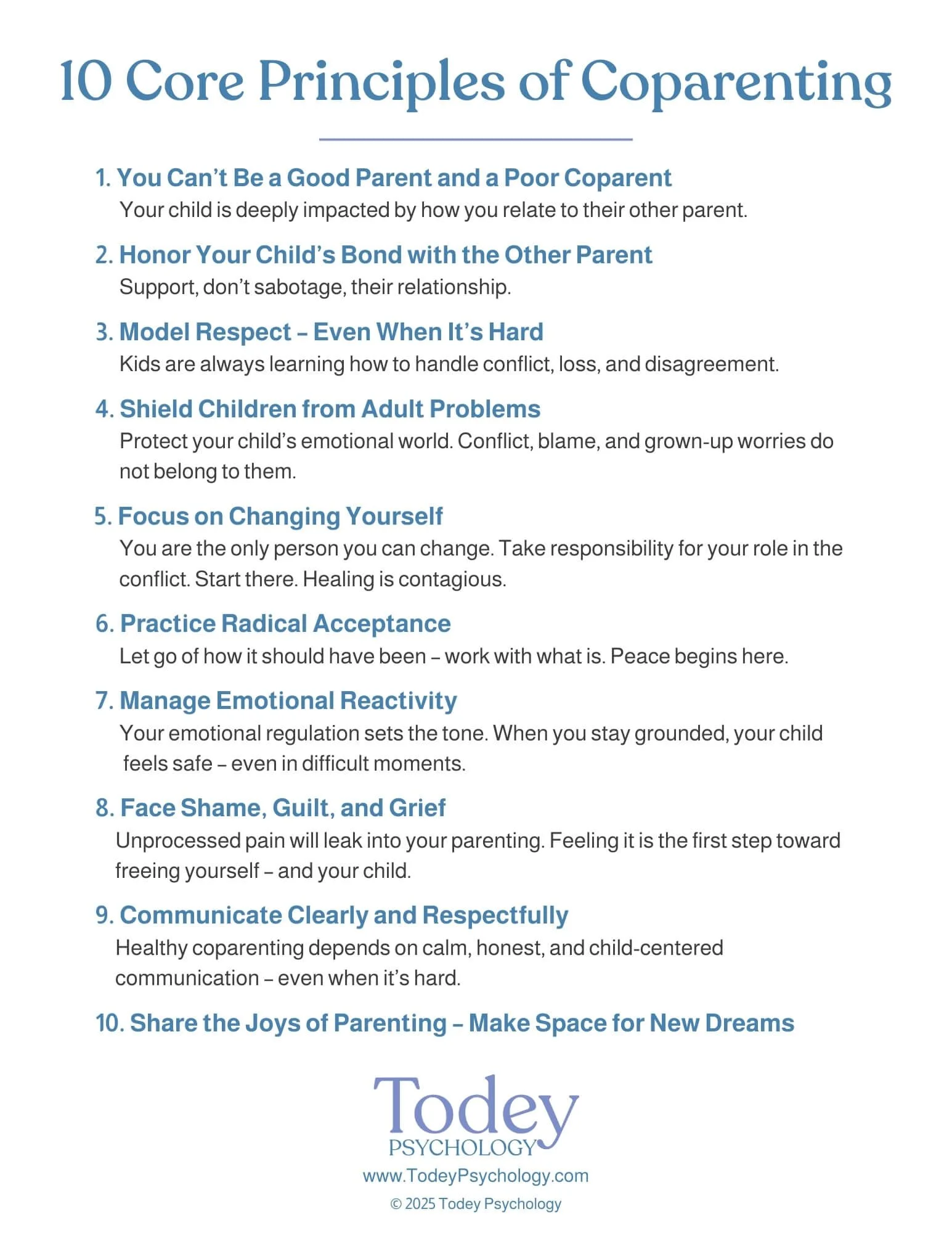 10 Core Principles of Coparenting

1. You Can't Be a Good Parent and a Poor Coparent
Your child is deeply impacted by how you relate to their other parent.

2. Honor Your Child's Bond with the Other Parent
Support, don't sabotage, their relationship.

3. Model Respect – Even When It's Hard
Kids are always learning how to handle conflict, loss, and disagreement.

4. Shield Children from Adult Problems
Protect your child's emotional world. Conflict, blame, and grown-up worries do not belong to them.

5. Focus on Changing Yourself
You are the only person you can change. Take responsibility for your role in the conflict. Start there. Healing is contagious.

6. Practice Radical Acceptance
Let go of how it should have been – work with what is. Peace begins here.

7. Manage Emotional Reactivity
Your emotional regulation sets the tone. When you stay grounded, your child feels safe – even in difficult moments.

8. Face Shame, Guilt, and Grief
Unprocessed pain will leak into your parenting. Feeling it is the first step toward freeing yourself – and your child.

9. Communicate Clearly and Respectfully
Healthy coparenting depends on calm, honest, and child-centered communication – even when it's hard.

10. Share the Joys of Parenting – Make Space for New Dreams

Todey
PSYCHOLOGY
www.TodeyPsychology.com
© 2025 Todey Psychology